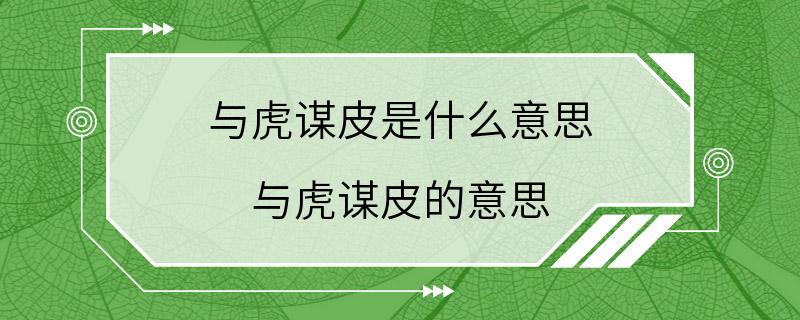 与虎谋皮是什么意思

与虎谋皮的意思